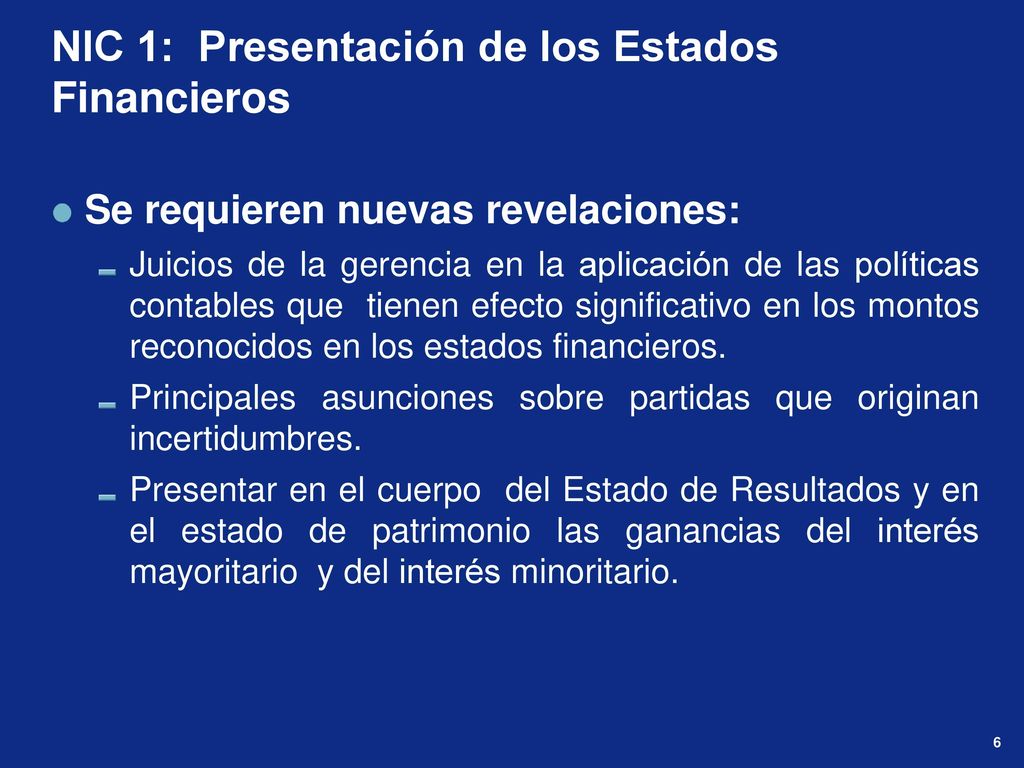 NIC 1: Presentación de los Estados Financieros

Se requieren nuevas revelaciones:

Juicios de la gerencia en la aplicación de las políticas contables que tienen efecto significativo en los montos reconocidos en los estados financieros.

Principales asunciones sobre partidas que originan incertidumbres.

Presentar en el cuerpo del Estado de Resultados y en el estado de patrimonio las ganancias del interés mayoritario y del interés minoritario.

6